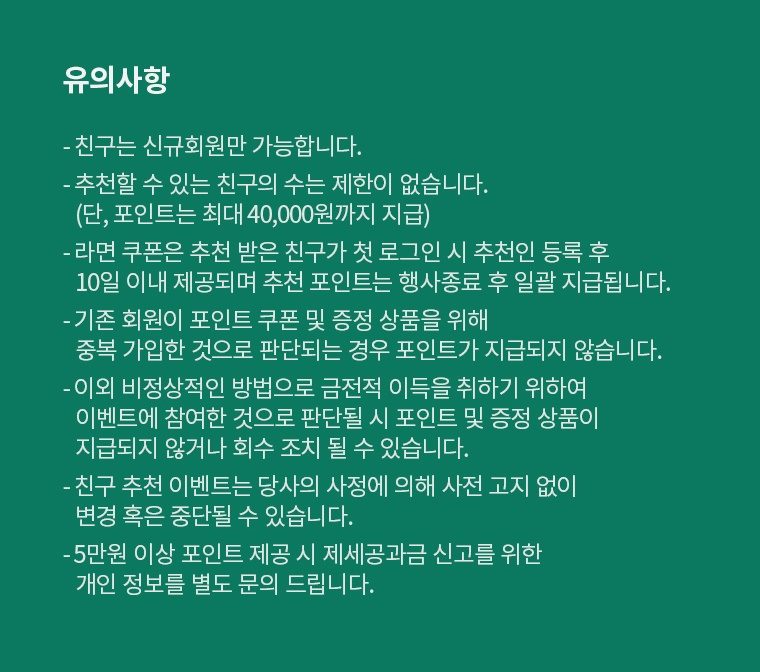 유의사항

- 친구는 신규회원만 가능합니다.

- 추천할 수 있는 친구의 수는 제한이 없습니다. (단, 포인트는 최대 40,000원까지 지급)

- 라면 쿠폰은 추천 받은 친구가 첫 로그인 시 추천인 등록 후 10일 이내 제공되며 추천 포인트는 행사종료 후 일괄 지급됩니다.

- 기존 회원이 포인트 쿠폰 및 증정 상품을 위해 중복 가입한 것으로 판단되는 경우 포인트가 지급되지 않습니다.

- 이외 비정상적인 방법으로 금전적 이득을 취하기 위하여 이벤트에 참여한 것으로 판단될 시 포인트 및 증정 상품이 지급되지 않거나 회수 조치 될 수 있습니다.

- 친구 추천 이벤트는 당사의 사정에 의해 사전 고지 없이 변경 혹은 중단될 수 있습니다.

- 5만원 이상 포인트 제공 시 제세공과금 신고를 위한 개인 정보를 별도 문의 드립니다.